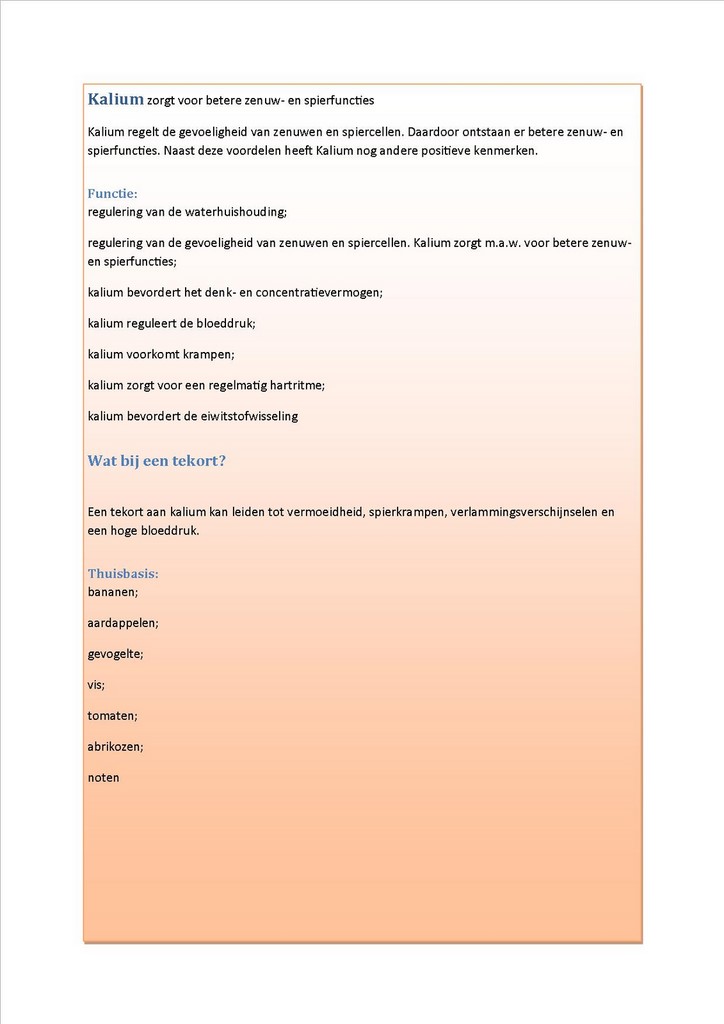 Kalium zorgt voor betere zenuw- en spierfuncties

Kalium regelt de gevoeligheid van zenuwen en spiercellen. Daardoor ontstaan er betere zenuw- en spierfuncties. Naast deze voordelen heeft Kalium nog andere positieve kenmerken.

Functie:
regulering van de waterhuishouding;

regulering van de gevoeligheid van zenuwen en spiercellen. Kalium zorgt m.a.w. voor betere zenuw- en spierfuncties;

kalium bevordert het denk- en concentratievermogen;

kalium reguleert de bloeddruk;

kalium voorkomt krampen;

kalium zorgt voor een regelmatig hartritme;

kalium bevordert de eiwitstofwisseling

Wat bij een tekort?

Een tekort aan kalium kan leiden tot vermoeidheid, spierkrampen, verlammingsverschijnselen en een hoge bloeddruk.

Thuisbasis:
bananen;

aardappelen;

gevogelte;

vis;

tomaten;

abrikozen;

noten